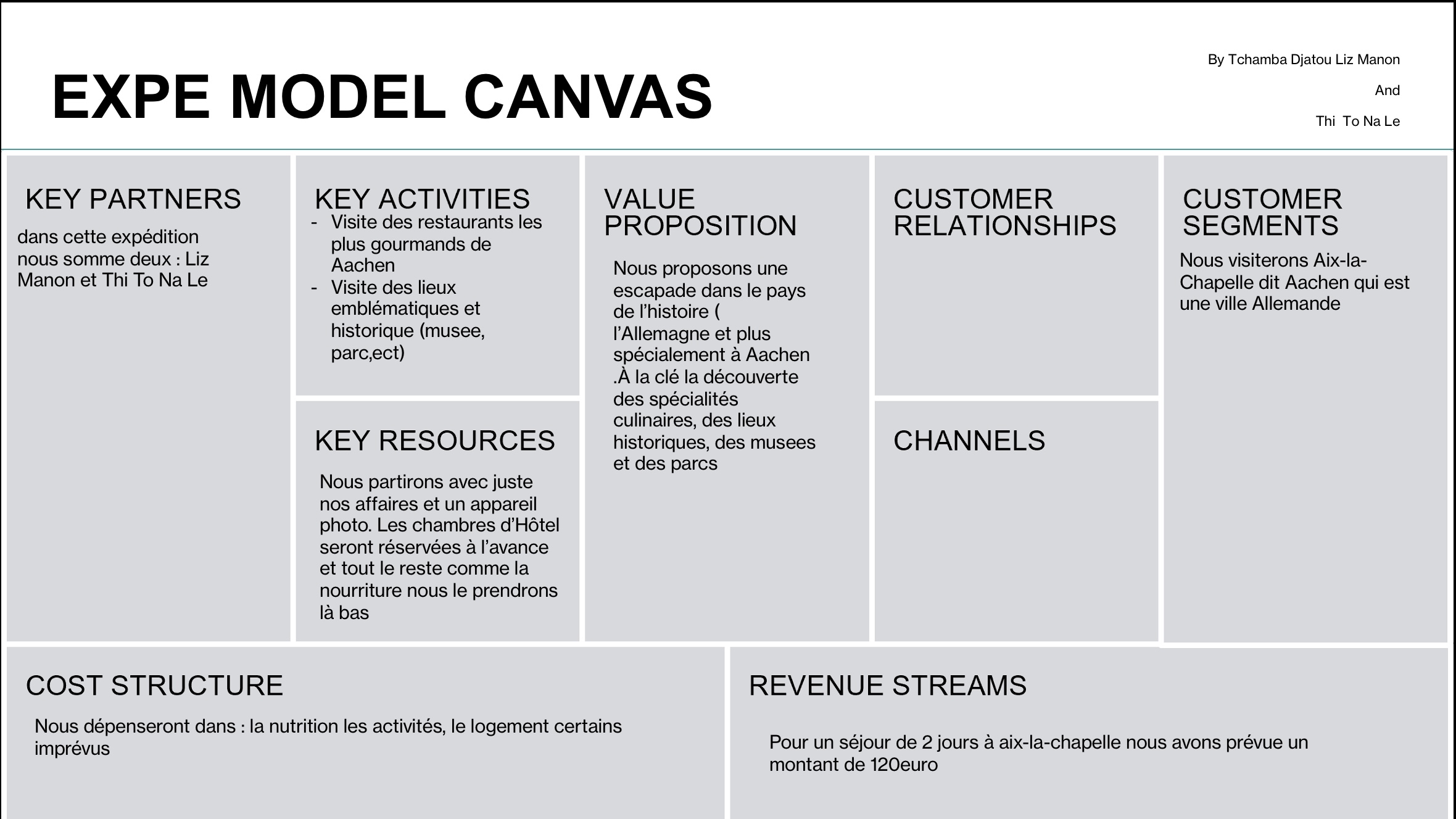 EXPE MODEL CANVAS

By Tchamba Djatou Liz Manon

And

Thi To Na Le

KEY PARTNERS

dans cette expédition nous somme deux : Liz Manon et Thi To Na Le

KEY ACTIVITIES

- Visite des restaurants les plus gourmands de Aachen
- Visite des lieux emblématiques et historique (musee, parc,ect)

KEY RESOURCES

Nous partirons avec juste nos affaires et un appareil photo. Les chambres d'Hôtel seront réservées à l'avance et tout le reste comme la nourriture nous le prendrons là bas

VALUE PROPOSITION

Nous proposons une escapade dans le pays de l'histoire ( l'Allemagne et plus spécialement à Aachen .À la clé la découverte des spécialités culinaires, des lieux historiques, des musees et des parcs

CUSTOMER RELATIONSHIPS

CHANNELS

CUSTOMER SEGMENTS

Nous visiterons Aix-la-Chapelle dit Aachen qui est une ville Allemande

COST STRUCTURE

Nous dépenseront dans : la nutrition les activités, le logement certains imprévus

REVENUE STREAMS

Pour un séjour de 2 jours à aix-la-chapelle nous avons prévue un montant de 120euro